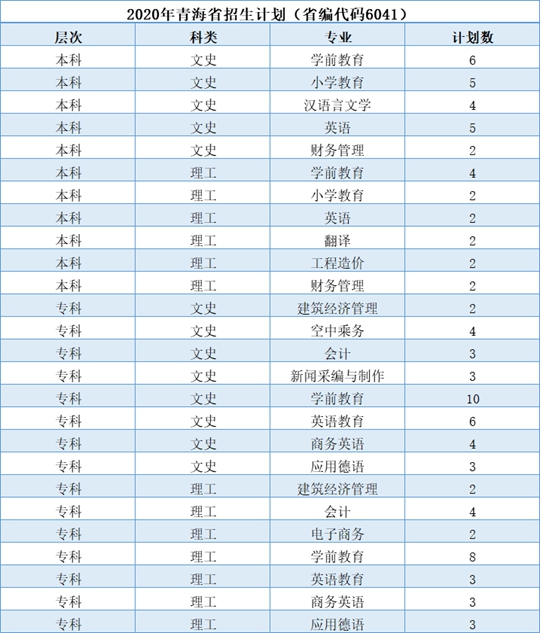 2020年青海省招生计划（省编代码6041）

| 层次 | 科类 | 专业 | 计划数 |
|---|---|---|---|
| 本科 | 文史 | 学前教育 | 6 |
| 本科 | 文史 | 小学教育 | 5 |
| 本科 | 文史 | 汉语言文学 | 4 |
| 本科 | 文史 | 英语 | 5 |
| 本科 | 文史 | 财务管理 | 2 |
| 本科 | 理工 | 学前教育 | 4 |
| 本科 | 理工 | 小学教育 | 2 |
| 本科 | 理工 | 英语 | 2 |
| 本科 | 理工 | 翻译 | 2 |
| 本科 | 理工 | 工程造价 | 2 |
| 本科 | 理工 | 财务管理 | 2 |
| 专科 | 文史 | 建筑经济管理 | 2 |
| 专科 | 文史 | 空中乘务 | 4 |
| 专科 | 文史 | 会计 | 3 |
| 专科 | 文史 | 新闻采编与制作 | 3 |
| 专科 | 文史 | 学前教育 | 10 |
| 专科 | 文史 | 英语教育 | 6 |
| 专科 | 文史 | 商务英语 | 4 |
| 专科 | 文史 | 应用德语 | 3 |
| 专科 | 理工 | 建筑经济管理 | 2 |
| 专科 | 理工 | 会计 | 4 |
| 专科 | 理工 | 电子商务 | 2 |
| 专科 | 理工 | 学前教育 | 8 |
| 专科 | 理工 | 英语教育 | 3 |
| 专科 | 理工 | 商务英语 | 3 |
| 专科 | 理工 | 应用德语 | 3 |